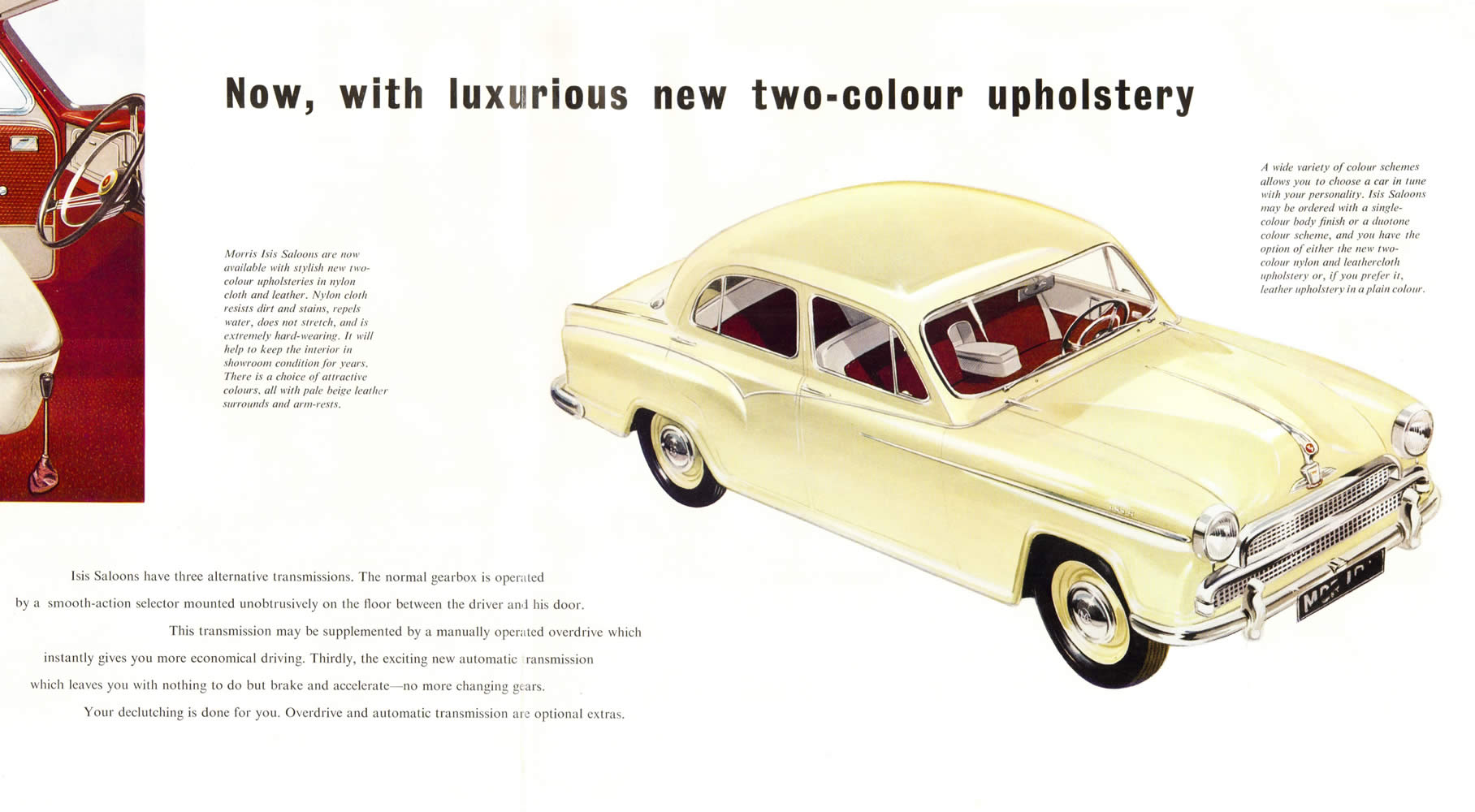 Now, with luxurious new two-colour upholstery

Morris Isis Saloons are now available with stylish new two-colour upholsteries in nylon cloth and leather. Nylon cloth resists dirt and stains, repels water, does not stretch, and is extremely hard-wearing. It will help to keep the interior in showroom condition for years. There is a choice of attractive colours, all with pale beige leather surrounds and arm-rests.

A wide variety of colour schemes allows you to choose a car in tune with your personality. Isis Saloons may be ordered with a single-colour body finish or a duotone colour scheme, and you have the option of either the new two-colour nylon and leathercloth upholstery or, if you prefer it, leather upholstery in a plain colour.

Isis Saloons have three alternative transmissions. The normal gearbox is operated by a smooth-action selector mounted unobtrusively on the floor between the driver and his door. This transmission may be supplemented by a manually operated overdrive which instantly gives you more economical driving. Thirdly, the exciting new automatic transmission which leaves you with nothing to do but brake and accelerate—no more changing gears. Your declutching is done for you. Overdrive and automatic transmission are optional extras.